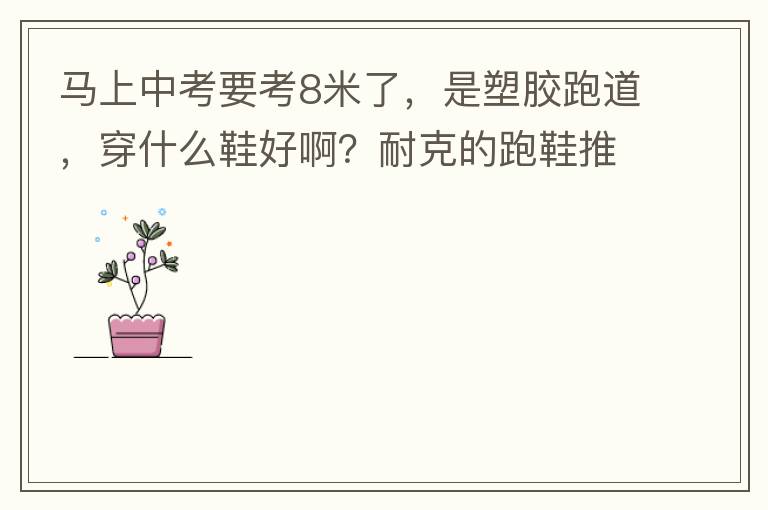 马上中考要考8米了，是塑胶跑道，穿什么鞋好啊？耐克的跑鞋推